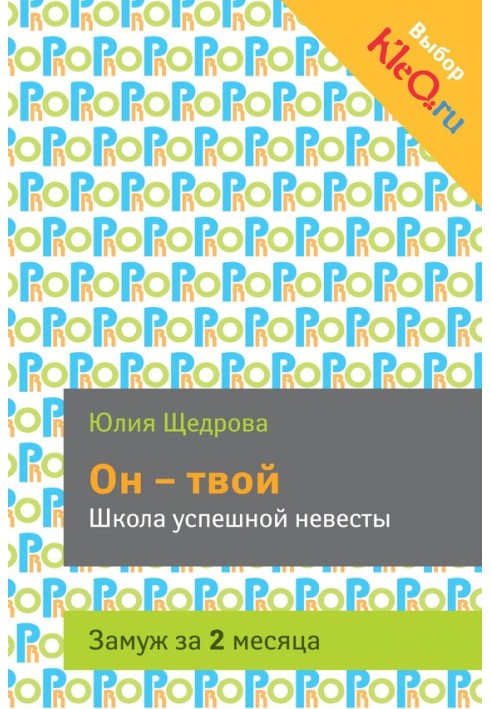 Выбор
Kleo.ru

Юлия Щедрова

Он – твой

Школа успешной невесты

Замуж за 2 месяца